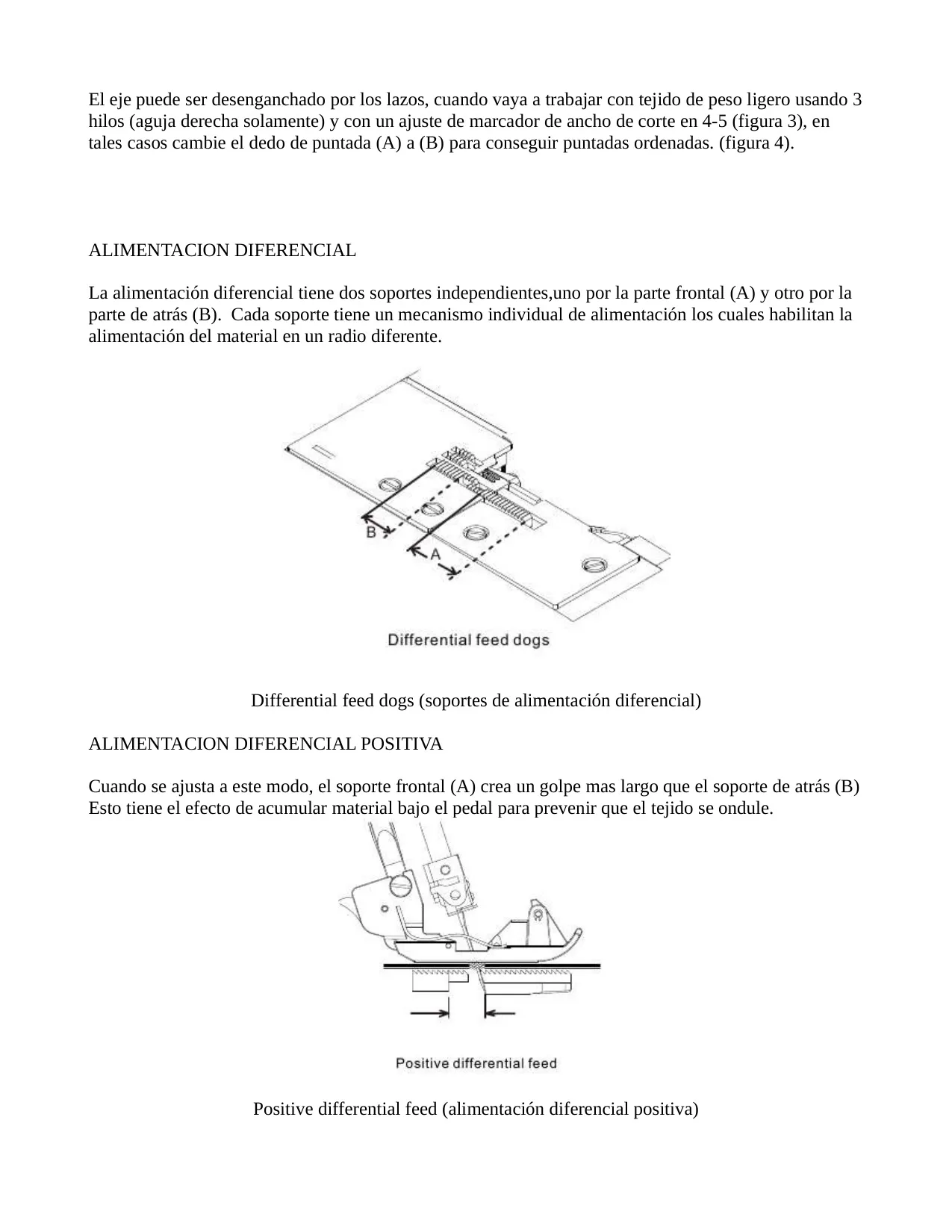 El eje puede ser desenganchado por los lazos, cuando vaya a trabajar con tejido de peso ligero usando 3 hilos (aguja derecha solamente) y con un ajuste de marcador de ancho de corte en 4-5 (figura 3), en tales casos cambie el dedo de puntada (A) a (B) para conseguir puntadas ordenadas. (figura 4).

ALIMENTACION DIFERENCIAL

La alimentación diferencial tiene dos soportes independientes,uno por la parte frontal (A) y otro por la parte de atrás (B).  Cada soporte tiene un mecanismo individual de alimentación los cuales habilitan la alimentación del material en un radio diferente.

B

A

Differential feed dogs

Differential feed dogs (soportes de alimentación diferencial)

ALIMENTACION DIFERENCIAL POSITIVA

Cuando se ajusta a este modo, el soporte frontal (A) crea un golpe mas largo que el soporte de atrás (B) Esto tiene el efecto de acumular material bajo el pedal para prevenir que el tejido se ondule.

Positive differential feed

Positive differential feed (alimentación diferencial positiva)